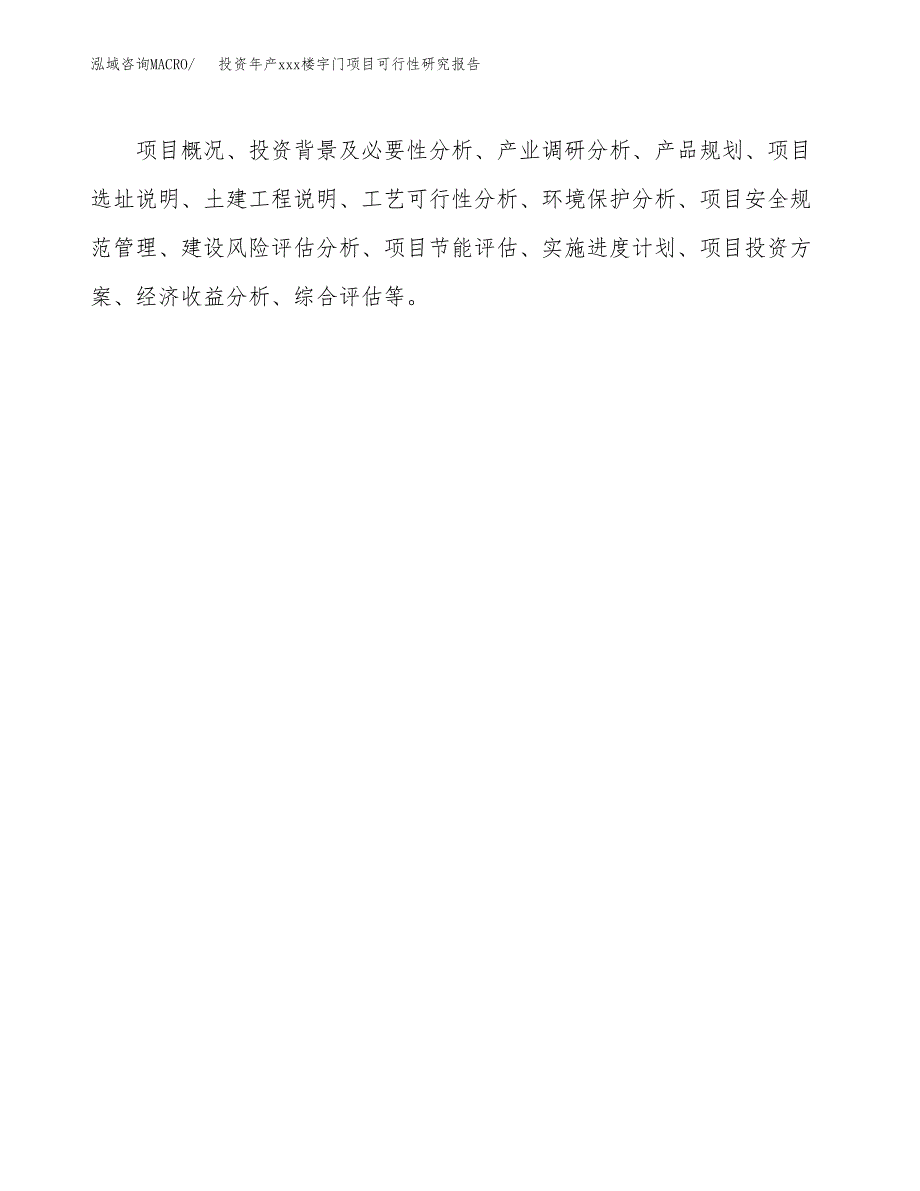 泓域咨询MACRO/　投资年产xxx楼宇门项目可行性研究报告

项目概况、投资背景及必要性分析、产业调研分析、产品规划、项目选址说明、土建工程说明、工艺可行性分析、环境保护分析、项目安全规范管理、建设风险评估分析、项目节能评估、实施进度计划、项目投资方案、经济收益分析、综合评估等。